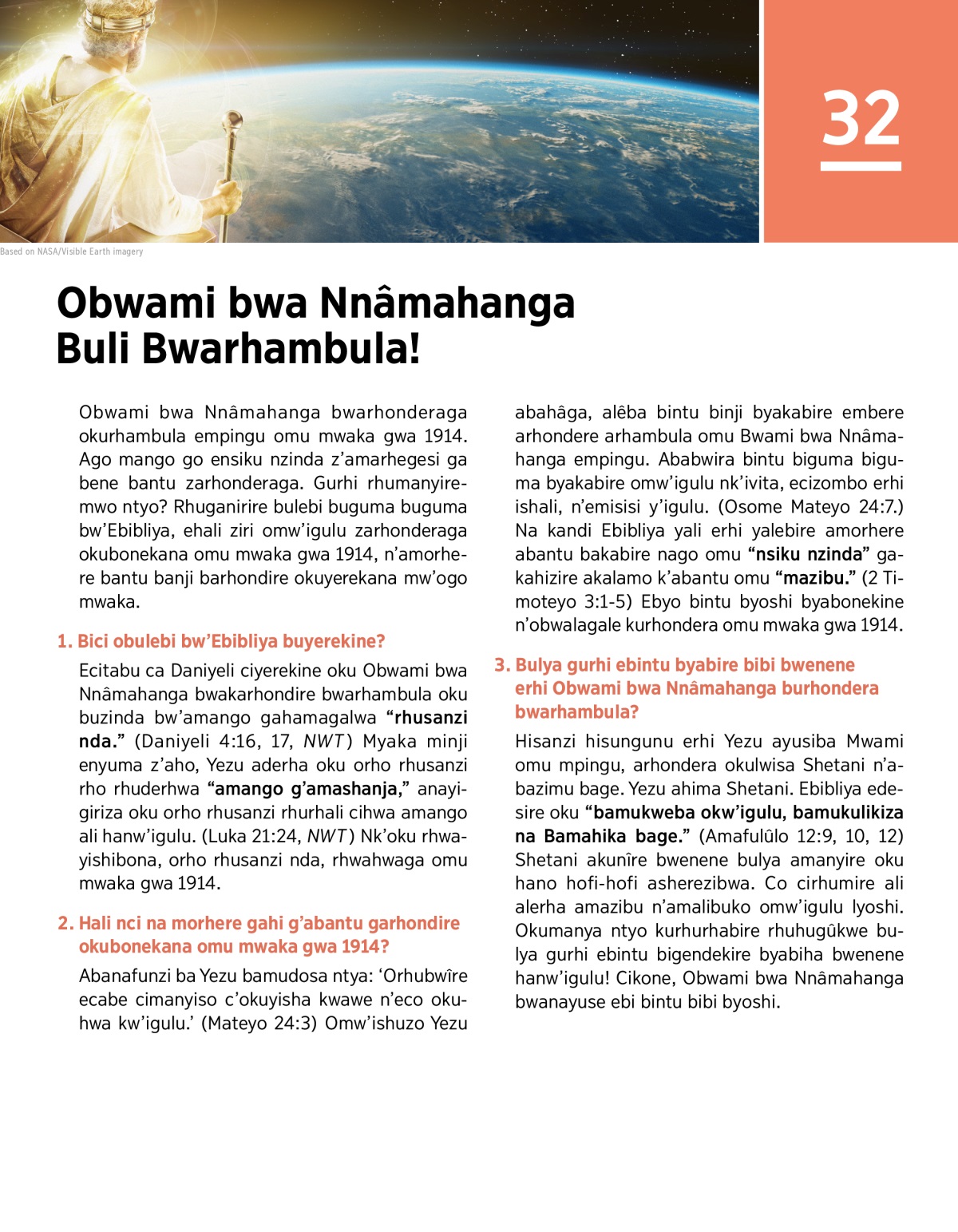 32

Based on NASA/Visible Earth imagery

Obwami bwa Nnâmahanga Buli Bwarhambula!

Obwami bwa Nnâmahanga bwarhonderaga okurhambula empingu omu mwaka gwa 1914. Ago mango go ensiku nzinda z'amarhegesi ga bene bantu zarhonderaga. Gurhi rhumanyiremwo ntyo? Rhuganirire bulebi buguma buguma bw'Ebibliya, ehali ziri omw'igulu zarhonderaga okubonekana omu mwaka gwa 1914, n'amorhere bantu banji barhondire okuyerekana mw'ogo mwaka.

1. Bici obulebi bw'Ebibliya buyerekine?

Ecitabu ca Daniyeli ciyerekine oku Obwami bwa Nnâmahanga bwakarhondire bwarhambula oku buzinda bw'amango gahamagalwa "rhusanzi nda." (Daniyeli 4:16, 17, NWT) Myaka minji enyuma z'aho, Yezu aderha oku orho rhusanzi rho rhuderhwa "amango g'amashanja," anayigiriza oku orho rhusanzi rhurhali cihwa amango ali hanw'igulu. (Luka 21:24, NWT) Nk'oku rhwayishibona, orho rhusanzi nda, rhwahwaga omu mwaka gwa 1914.

2. Hali nci na morhere gahi g'abantu garhondire okubonekana omu mwaka gwa 1914?

Abanafunzi ba Yezu bamudosa ntya: 'Orhubwîre ecabe cimanyiso c'okuyisha kwawe n'eco okuhwa kw'igulu.' (Mateyo 24:3) Omw'ishuzo Yezu abahâga, alêba bintu binji byakabire embere arhondere arhambula omu Bwami bwa Nnâmahanga empingu. Ababwira bintu biguma biguma byakabire omw'igulu nk'ivita, ecizombo erhi ishali, n'emisisi y'igulu. (Osome Mateyo 24:7.) Na kandi Ebibliya yali erhi yalebire amorhere abantu bakabire nago omu "nsiku nzinda" gakahizire akalamo k'abantu omu "mazibu." (2 Timoteyo 3:1-5) Ebyo bintu byoshi byabonekine n'obwalagale kurhondera omu mwaka gwa 1914.

3. Bulya gurhi ebintu byabire bibi bwenene erhi Obwami bwa Nnâmahanga burhondera bwarhambula?

Hisanzi hisungunu erhi Yezu ayusiba Mwami omu mpingu, arhondera okulwisa Shetani n'abazimu bage. Yezu ahima Shetani. Ebibliya edesire oku "bamukweba okw'igulu, bamukulikiza na Bamahika bage." (Amafulûlo 12:9, 10, 12) Shetani akunîre bwenene bulya amanyire oku hano hofi-hofi asherezibwa. Co cirhumire ali alerha amazibu n'amalibuko omw'igulu lyoshi. Okumanya ntyo kurhurhabire rhuhugûkwe bulya gurhi ebintu bigendekire byabiha bwenene hanw'igulu! Cikone, Obwami bwa Nnâmahanga bwanayuse ebi bintu bibi byoshi.